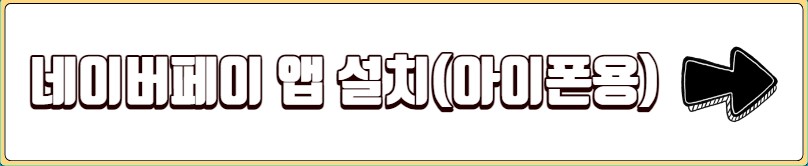 네이버페이 앱 설치(아이폰용)